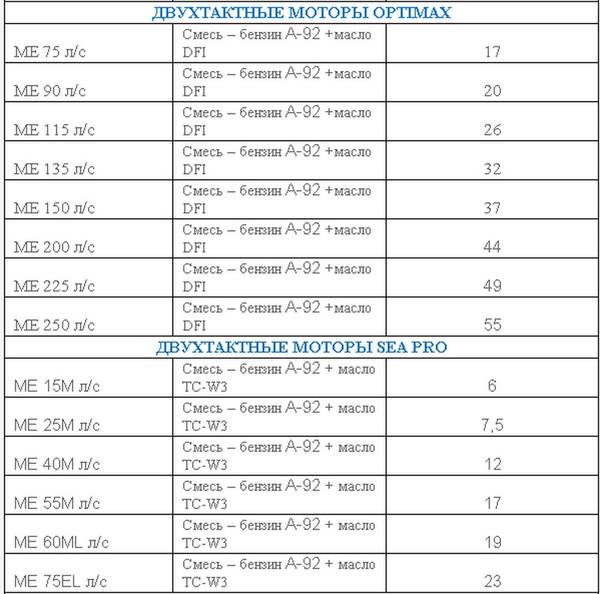 | ДВУХТАКТНЫЕ МОТОРЫ OPTIMAX | | |
|---|---|---|
| ME 75 л/с | Смесь – бензин А-92 +масло DFI | 17 |
| ME 90 л/с | Смесь – бензин А-92 +масло DFI | 20 |
| ME 115 л/с | Смесь – бензин А-92 +масло DFI | 26 |
| ME 135 л/с | Смесь – бензин А-92 +масло DFI | 32 |
| ME 150 л/с | Смесь – бензин А-92 +масло DFI | 37 |
| ME 200 л/с | Смесь – бензин А-92 +масло DFI | 44 |
| ME 225 л/с | Смесь – бензин А-92 +масло DFI | 49 |
| ME 250 л/с | Смесь – бензин А-92 +масло DFI | 55 |
| ДВУХТАКТНЫЕ МОТОРЫ SEA PRO | | |
| ME 15M л/с | Смесь – бензин А-92 + масло TC-W3 | 6 |
| ME 25M л/с | Смесь – бензин А-92 + масло TC-W3 | 7,5 |
| ME 40M л/с | Смесь – бензин А-92 + масло TC-W3 | 12 |
| ME 55M л/с | Смесь – бензин А-92 + масло TC-W3 | 17 |
| ME 60ML л/с | Смесь – бензин А-92 + масло TC-W3 | 19 |
| ME 75EL л/с | Смесь – бензин А-92 + масло TC-W3 | 23 |